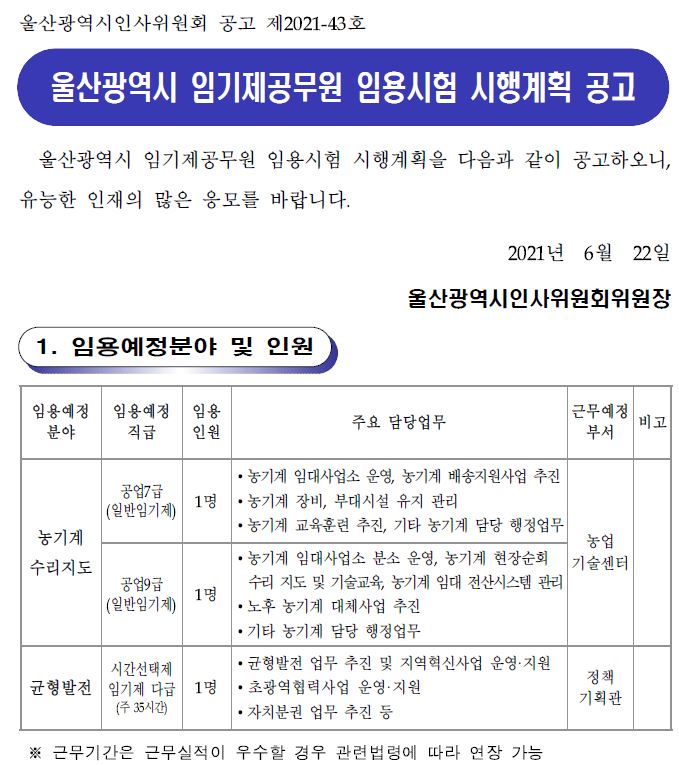 울산광역시인사위원회 공고 제2021-43호

울산광역시 임기제공무원 임용시험 시행계획 공고

울산광역시 임기제공무원 임용시험 시행계획을 다음과 같이 공고하오니, 유능한 인재의 많은 응모를 바랍니다.

2021년 6월 22일

울산광역시인사위원회위원장

1. 임용예정분야 및 인원

| 임용예정 분야 | 임용예정 직급 | 임용 인원 | 주요 담당업무 | 근무예정 부서 | 비고 |
|---|---|---|---|---|---|
| 농기계 수리지도 | 공업7급 (일반임기제) | 1명 | • 농기계 임대사업소 운영, 농기계 배송지원사업 추진 • 농기계 장비, 부대시설 유지 관리 • 농기계 교육훈련 추진, 기타 농기계 담당 행정업무 | 농업 기술센터 | |
| | 공업9급 (일반임기제) | 1명 | • 농기계 임대사업소 분소 운영, 농기계 현장순회 수리 지도 및 기술교육, 농기계 임대 전산시스템 관리 • 노후 농기계 대체사업 추진 • 기타 농기계 담당 행정업무 | | |
| 균형발전 | 시간선택제 임기제 다급 (주 35시간) | 1명 | • 균형발전 업무 추진 및 지역혁신사업 운영·지원 • 초광역협력사업 운영·지원 • 자치분권 업무 추진 등 | 정책 기획관 | |

※ 근무기간은 근무실적이 우수할 경우 관련법령에 따라 연장 가능